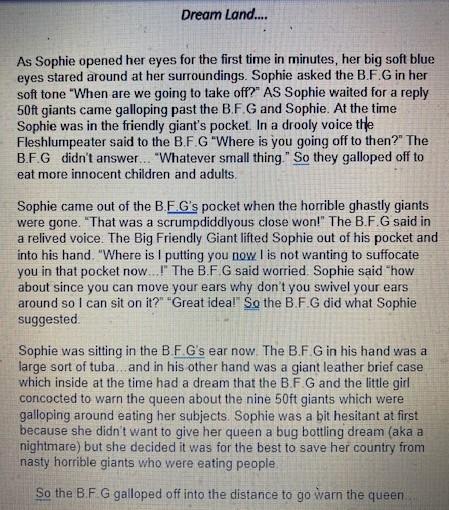 Dream Land....

As Sophie opened her eyes for the first time in minutes, her big soft blue eyes stared around at her surroundings. Sophie asked the B.F.G in her soft tone "When are we going to take off?" AS Sophie waited for a reply 50ft giants came galloping past the B.F.G and Sophie. At the time Sophie was in the friendly giant's pocket. In a drooly voice the Fleshlumpeater said to the B.F.G "Where is you going off to then?" The B.F.G didn't answer... "Whatever small thing." So they galloped off to eat more innocent children and adults.

Sophie came out of the B.F.G's pocket when the horrible ghastly giants were gone. "That was a scrumpdiddlyous close won!" The B.F.G said in a relived voice. The Big Friendly Giant lifted Sophie out of his pocket and into his hand. "Where is I putting you now I is not wanting to suffocate you in that pocket now...!" The B.F.G said worried. Sophie said "how about since you can move your ears why don't you swivel your ears around so I can sit on it?" "Great idea!" So the B.F.G did what Sophie suggested.

Sophie was sitting in the B.F.G's ear now. The B.F.G in his hand was a large sort of tuba...and in his other hand was a giant leather brief case which inside at the time had a dream that the B.F.G and the little girl concocted to warn the queen about the nine 50ft giants which were galloping around eating her subjects. Sophie was a bit hesitant at first because she didn't want to give her queen a bug bottling dream (aka a nightmare) but she decided it was for the best to save her country from nasty horrible giants who were eating people.

So the B.F.G galloped off into the distance to go warn the queen...